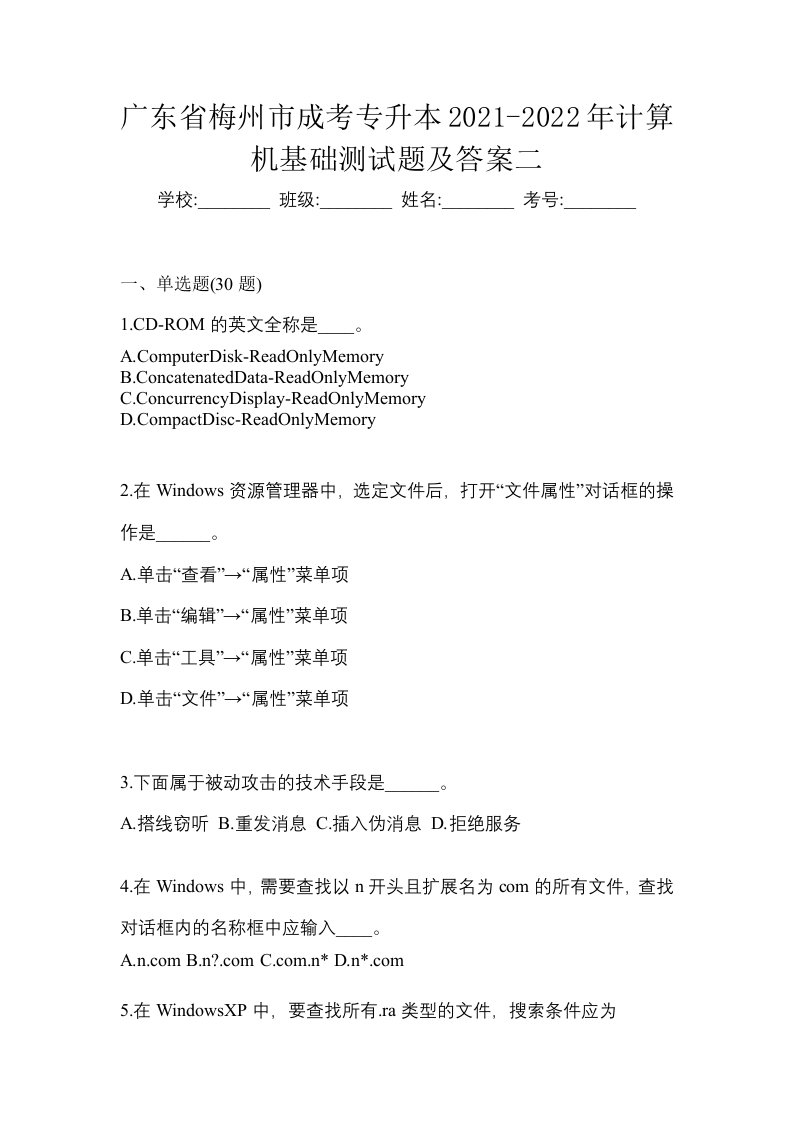 广东省梅州市成考专升本2021-2022年计算机基础测试题及答案二

学校:________ 班级:________ 姓名:________ 考号:________

一、单选题(30 题)

1.CD-ROM 的英文全称是____。

A.ComputerDisk-ReadOnlyMemory
B.ConcatenatedData-ReadOnlyMemory
C.ConcurrencyDisplay-ReadOnlyMemory
D.CompactDisc-ReadOnlyMemory

2.在 Windows 资源管理器中，选定文件后，打开“文件属性”对话框的操作是______。

A.单击“查看”→“属性”菜单项

B.单击“编辑”→“属性”菜单项

C.单击“工具”→“属性”菜单项

D.单击“文件”→“属性”菜单项

3.下面属于被动攻击的技术手段是______。

A.搭线窃听 B.重发消息 C.插入伪消息 D.拒绝服务

4.在 Windows 中，需要查找以 n 开头且扩展名为 com 的所有文件，查找对话框内的名称框中应输入____。

A.n.com B.n?.com C.com.n* D.n*.com

5.在 WindowsXP 中，要查找所有.ra 类型的文件，搜索条件应为